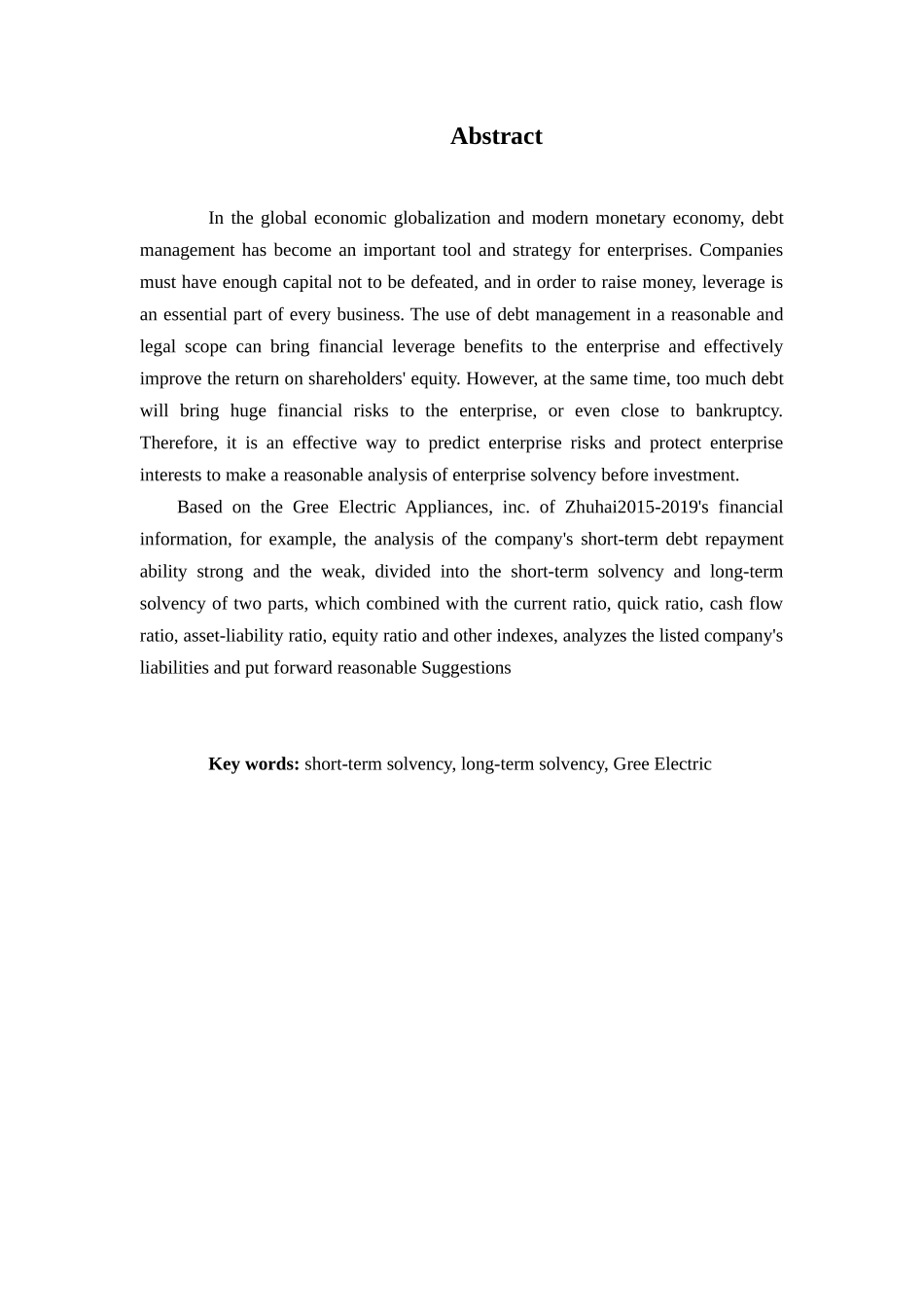 Abstract

In the global economic globalization and modern monetary economy, debt management has become an important tool and strategy for enterprises. Companies must have enough capital not to be defeated, and in order to raise money, leverage is an essential part of every business. The use of debt management in a reasonable and legal scope can bring financial leverage benefits to the enterprise and effectively improve the return on shareholders' equity. However, at the same time, too much debt will bring huge financial risks to the enterprise, or even close to bankruptcy. Therefore, it is an effective way to predict enterprise risks and protect enterprise interests to make a reasonable analysis of enterprise solvency before investment.

Based on the Gree Electric Appliances, inc. of Zhuhai2015-2019's financial information, for example, the analysis of the company's short-term debt repayment ability strong and the weak, divided into the short-term solvency and long-term solvency of two parts, which combined with the current ratio, quick ratio, cash flow ratio, asset-liability ratio, equity ratio and other indexes, analyzes the listed company's liabilities and put forward reasonable Suggestions

Key words: short-term solvency, long-term solvency, Gree Electric